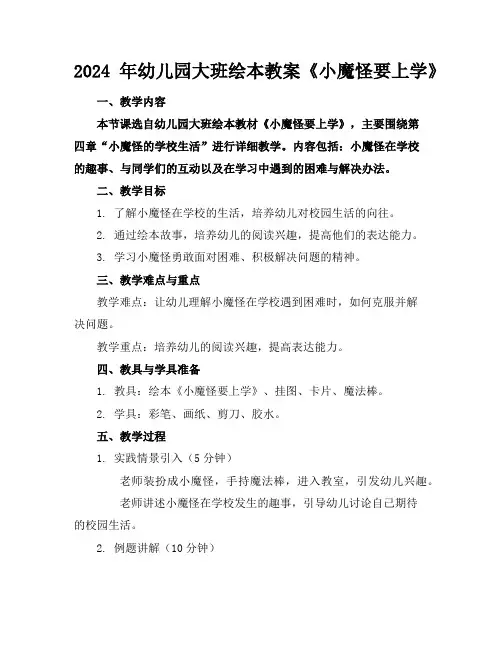 2024 年幼儿园大班绘本教案《小魔怪要上学》

一、教学内容

本节课选自幼儿园大班绘本教材《小魔怪要上学》，主要围绕第四章“小魔怪的学校生活”进行详细教学。内容包括：小魔怪在学校的趣事、与同学们的互动以及在学习中遇到的困难与解决办法。

二、教学目标

1. 了解小魔怪在学校的生活，培养幼儿对校园生活的向往。

2. 通过绘本故事，培养幼儿的阅读兴趣，提高他们的表达能力。

3. 学习小魔怪勇敢面对困难、积极解决问题的精神。

三、教学难点与重点

教学难点：让幼儿理解小魔怪在学校遇到困难时，如何克服并解决问题。

教学重点：培养幼儿的阅读兴趣，提高表达能力。

四、教具与学具准备

1. 教具：绘本《小魔怪要上学》、挂图、卡片、魔法棒。

2. 学具：彩笔、画纸、剪刀、胶水。

五、教学过程

1. 实践情景引入（5 分钟）

老师装扮成小魔怪，手持魔法棒，进入教室，引发幼儿兴趣。

老师讲述小魔怪在学校发生的趣事，引导幼儿讨论自己期待的校园生活。

2. 例题讲解（10 分钟）